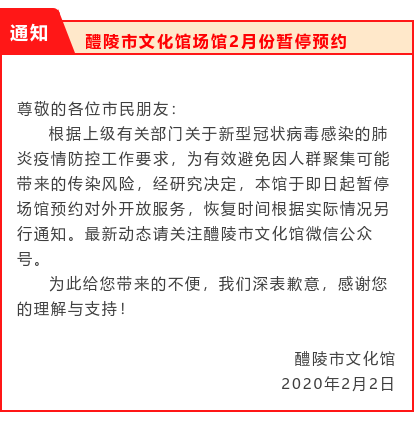 通知

醴陵市文化馆场馆2月份暂停预约

尊敬的各位市民朋友：

根据上级有关部门关于新型冠状病毒感染的肺炎疫情防控工作要求，为有效避免因人群聚集可能带来的传染风险，经研究决定，本馆于即日起暂停场馆预约对外开放服务，恢复时间根据实际情况另行通知。最新动态请关注醴陵市文化馆微信公众号。

为此给您带来的不便，我们深表歉意，感谢您的理解与支持！

醴陵市文化馆
2020年2月2日